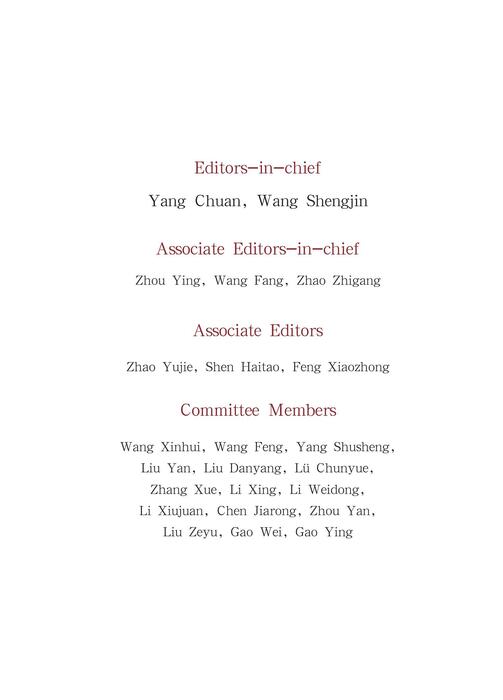 Editors-in-chief

Yang Chuan, Wang Shengjin

Associate Editors-in-chief

Zhou Ying, Wang Fang, Zhao Zhigang

Associate Editors

Zhao Yujie, Shen Haitao, Feng Xiaozhong

Committee Members

Wang Xinhui, Wang Feng, Yang Shusheng, Liu Yan, Liu Danyang, Lü Chunyue, Zhang Xue, Li Xing, Li Weidong, Li Xiujuan, Chen Jiarong, Zhou Yan, Liu Zeyu, Gao Wei, Gao Ying